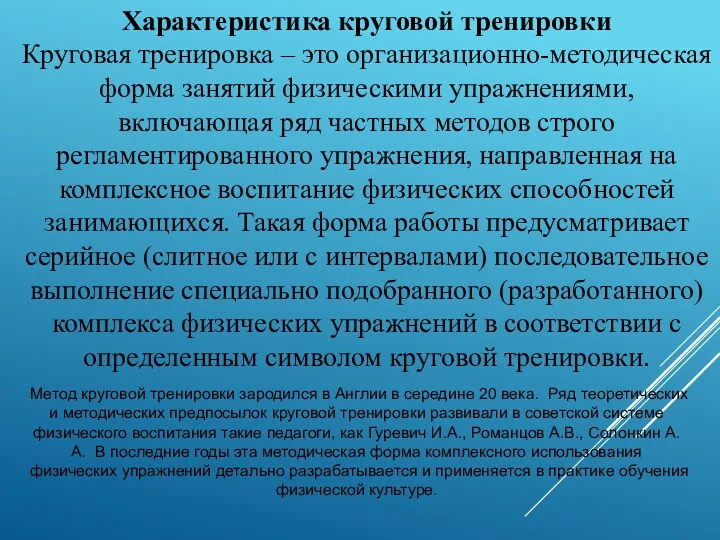 Характеристика круговой тренировки

Круговая тренировка – это организационно-методическая форма занятий физическими упражнениями, включающая ряд частных методов строго регламентированного упражнения, направленная на комплексное воспитание физических способностей занимающихся. Такая форма работы предусматривает серийное (слитное или с интервалами) последовательное выполнение специально подобранного (разработанного) комплекса физических упражнений в соответствии с определенным символом круговой тренировки.

Метод круговой тренировки зародился в Англии в середине 20 века. Ряд теоретических и методических предпосылок круговой тренировки развивали в советской системе физического воспитания такие педагоги, как Гуревич И.А., Романцов А.В., Солонкин А. А. В последние годы эта методическая форма комплексного использования физических упражнений детально разрабатывается и применяется в практике обучения физической культуре.